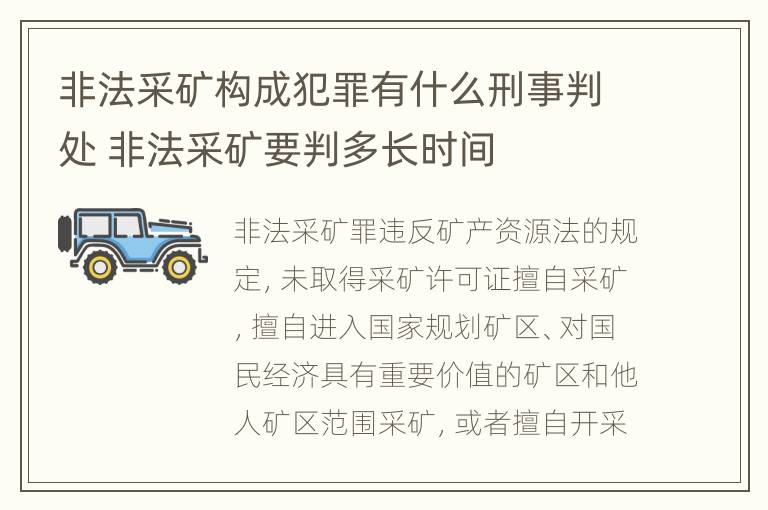 非法采矿构成犯罪有什么刑事判处 非法采矿要判多长时间

非法采矿罪违反矿产资源法的规定, 未取得采矿许可证擅自采矿, 擅自进入国家规划矿区、对国民经济具有重要价值的矿区和他人矿区范围采矿, 或者擅自开采